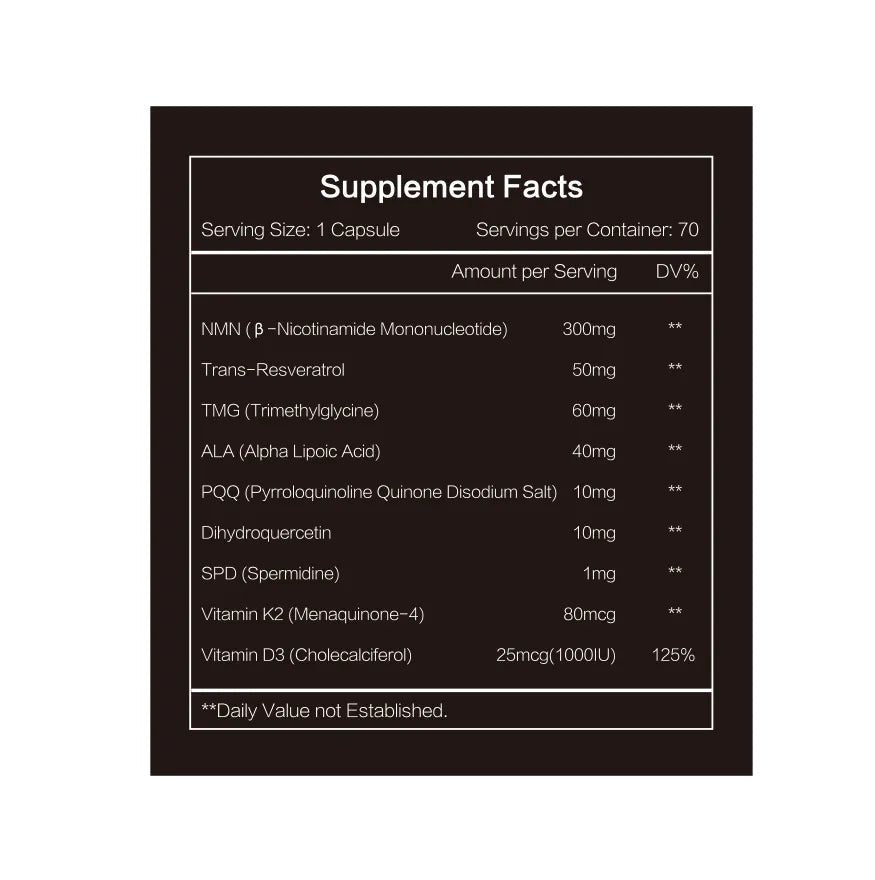 Supplement Facts

Serving Size: 1 Capsule Servings per Container: 70

| | Amount per Serving | DV% |
|---|---|---|
| NMN ( β -Nicotinamide Mononucleotide) | 300mg | ** |
| Trans-Resveratrol | 50mg | ** |
| TMG (Trimethylglycine) | 60mg | ** |
| ALA (Alpha Lipoic Acid) | 40mg | ** |
| PQQ (Pyrroloquinoline Quinone Disodium Salt) | 10mg | ** |
| Dihydroquercetin | 10mg | ** |
| SPD (Spermidine) | 1mg | ** |
| Vitamin K2 (Menaquinone-4) | 80mcg | ** |
| Vitamin D3 (Cholecalciferol) | 25mcg(1000IU) | 125% |

**Daily Value not Established.